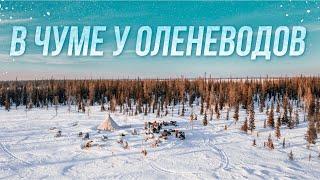 В ЧУМЕ У ОЛЕНЕВОДОВ